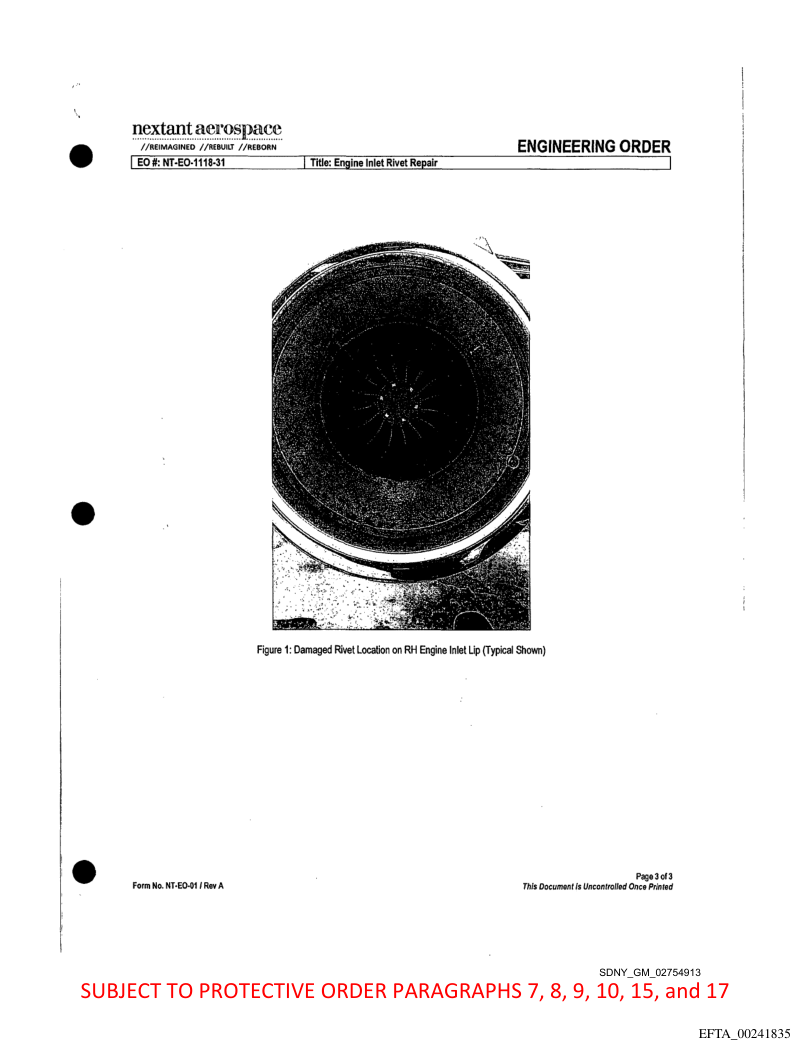 nextant aerospace
//REIMAGINED //REBUILT //REBORN

ENGINEERING ORDER

EO #: NT-EO-1118-31

Title: Engine Inlet Rivet Repair

Figure 1: Damaged Rivet Location on RH Engine Inlet Lip (Typical Shown)

Form No. NT-EO-01 / Rev A

Page 3 of 3
This Document is Uncontrolled Once Printed

SDNY_GM_02754913

SUBJECT TO PROTECTIVE ORDER PARAGRAPHS 7, 8, 9, 10, 15, and 17

EFTA_00241835